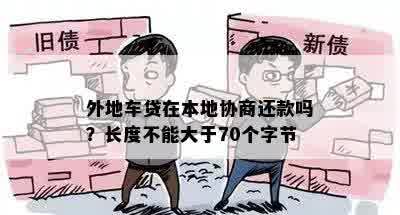 旧债

新债

¥

外地车贷在本地协商还款吗？长度不能大于70个字节